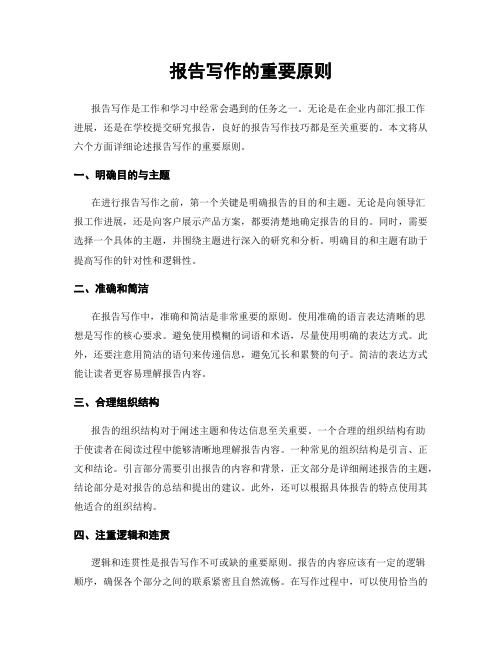 报告写作的重要原则

报告写作是工作和学习中经常会遇到的任务之一。无论是在企业内部汇报工作进展，还是在学校提交研究报告，良好的报告写作技巧都是至关重要的。本文将从六个方面详细论述报告写作的重要原则。

一、明确目的与主题

在进行报告写作之前，第一个关键是明确报告的目的和主题。无论是向领导汇报工作进展，还是向客户展示产品方案，都要清楚地确定报告的目的。同时，需要选择一个具体的主题，并围绕主题进行深入的研究和分析。明确目的和主题有助于提高写作的针对性和逻辑性。

二、准确和简洁

在报告写作中，准确和简洁是非常重要的原则。使用准确的语言表达清晰的思想是写作的核心要求。避免使用模糊的词语和术语，尽量使用明确的表达方式。此外，还要注意用简洁的语句来传递信息，避免冗长和累赘的句子。简洁的表达方式能让读者更容易理解报告内容。

三、合理组织结构

报告的组织结构对于阐述主题和传达信息至关重要。一个合理的组织结构有助于使读者在阅读过程中能够清晰地理解报告内容。一种常见的组织结构是引言、正文和结论。引言部分需要引出报告的内容和背景，正文部分是详细阐述报告的主题，结论部分是对报告的总结和提出的建议。此外，还可以根据具体报告的特点使用其他适合的组织结构。

四、注重逻辑和连贯

逻辑和连贯性是报告写作不可或缺的重要原则。报告的内容应该有一定的逻辑顺序，确保各个部分之间的联系紧密且自然流畅。在写作过程中，可以使用恰当的